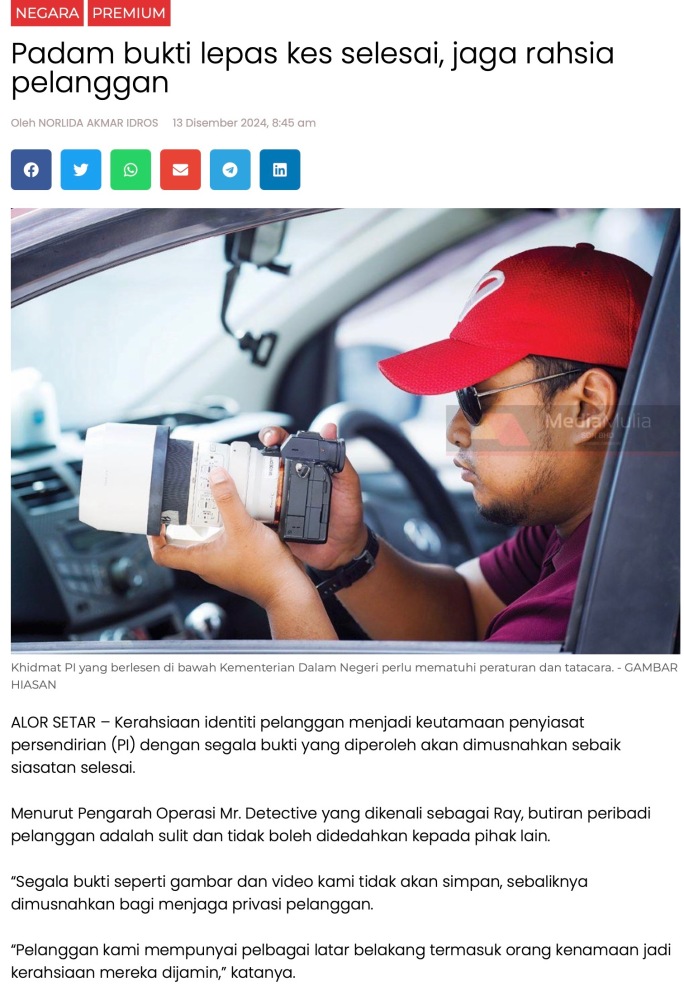 NEGARA PREMIUM

Padam bukti lepas kes selesai, jaga rahsia pelanggan

Oleh NORLIDA AKMAR IDROS 13 Disember 2024, 8:45 am

MediaMulia

Khidmat PI yang berlesen di bawah Kementerian Dalam Negeri perlu mematuhi peraturan dan tatacara. - GAMBAR HIASAN

ALOR SETAR – Kerahsiaan identiti pelanggan menjadi keutamaan penyiasat persendirian (PI) dengan segala bukti yang diperoleh akan dimusnahkan sebaik siasatan selesai.

Menurut Pengarah Operasi Mr. Detective yang dikenali sebagai Ray, butiran peribadi pelanggan adalah sulit dan tidak boleh didedahkan kepada pihak lain.

“Segala bukti seperti gambar dan video kami tidak akan simpan, sebaliknya dimusnahkan bagi menjaga privasi pelanggan.

“Pelanggan kami mempunyai pelbagai latar belakang termasuk orang kenamaan jadi kerahsiaan mereka dijamin,” katanya.